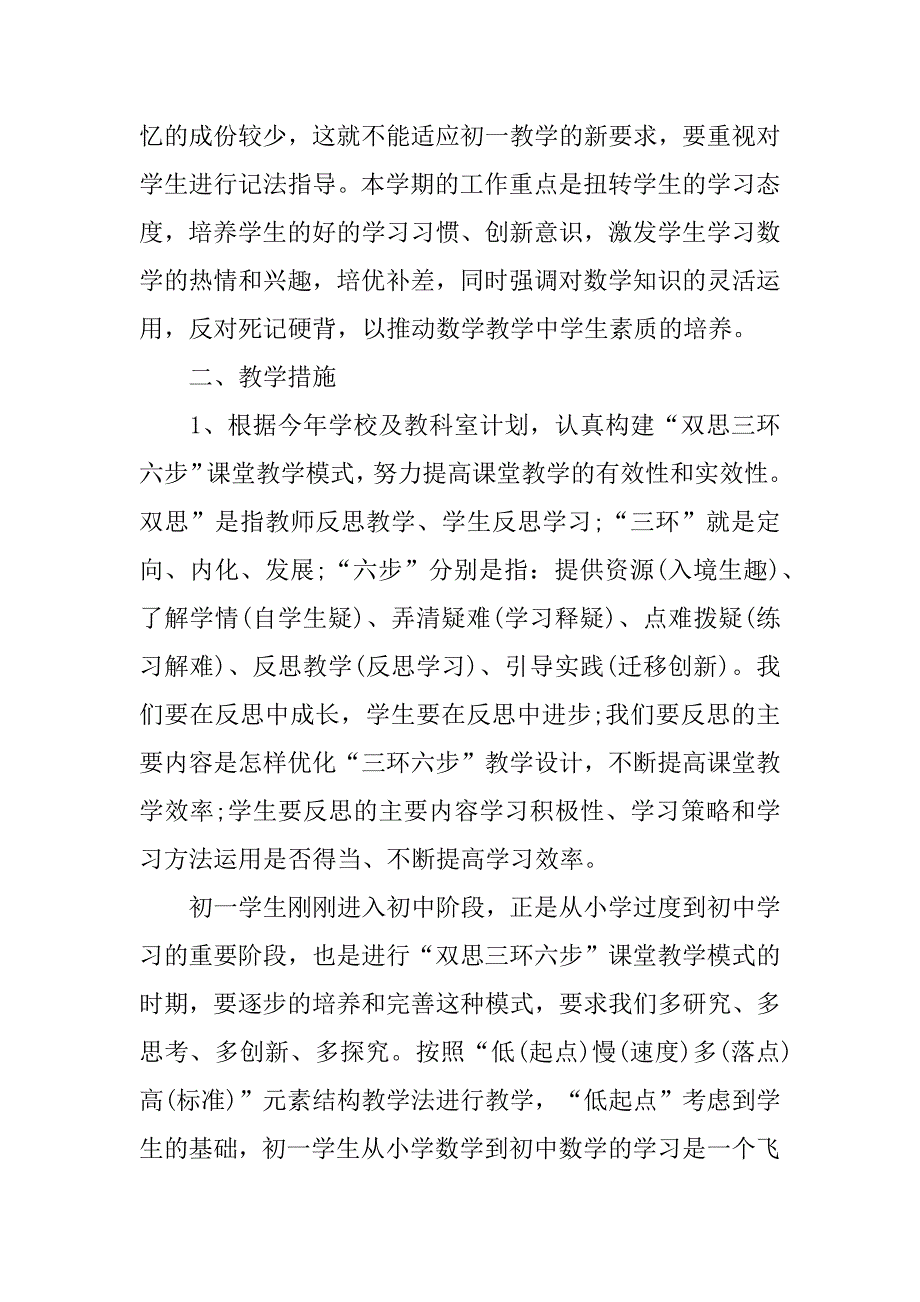 忆的成份较少，这就不能适应初一教学的新要求，要重视对学生进行记法指导。本学期的工作重点是扭转学生的学习态度，培养学生的好的学习习惯、创新意识，激发学生学习数学的热情和兴趣，培优补差，同时强调对数学知识的灵活运用，反对死记硬背，以推动数学教学中学生素质的培养。

二、教学措施

1、根据今年学校及教科室计划，认真构建“双思三环六步”课堂教学模式，努力提高课堂教学的有效性和实效性。双思”是指教师反思教学、学生反思学习;“三环”就是定向、内化、发展;“六步”分别是指：提供资源(入境生趣)、了解学情(自学生疑)、弄清疑难(学习释疑)、点难拨疑(练习解难)、反思教学(反思学习)、引导实践(迁移创新)。我们要在反思中成长，学生要在反思中进步;我们要反思的主要内容是怎样优化“三环六步”教学设计，不断提高课堂教学效率;学生要反思的主要内容学习积极性、学习策略和学习方法运用是否得当、不断提高学习效率。

初一学生刚刚进入初中阶段，正是从小学过度到初中学习的重要阶段，也是进行“双思三环六步”课堂教学模式的时期，要逐步的培养和完善这种模式，要求我们多研究、多思考、多创新、多探究。按照“低(起点)慢(速度)多(落点)高(标准)”元素结构教学法进行教学，“低起点”考虑到学生的基础，初一学生从小学数学到初中数学的学习是一个飞